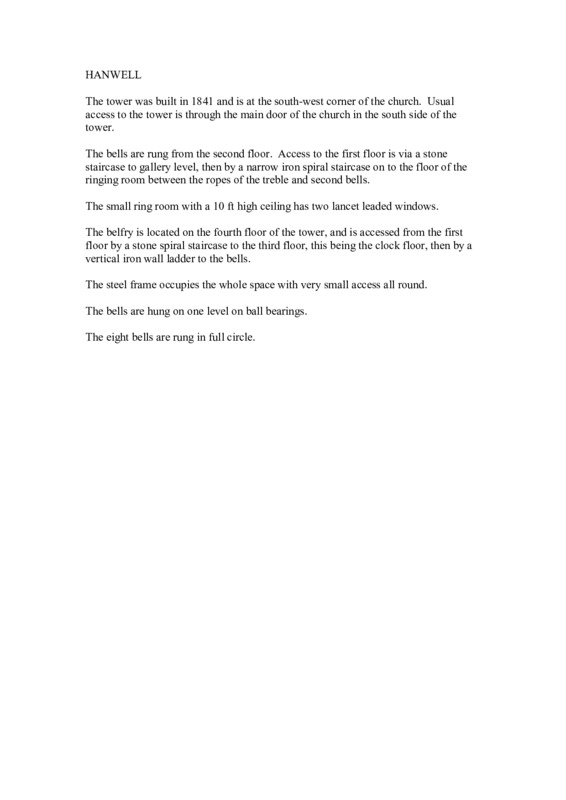 HANWELL

The tower was built in 1841 and is at the south-west corner of the church. Usual access to the tower is through the main door of the church in the south side of the tower.

The bells are rung from the second floor. Access to the first floor is via a stone staircase to gallery level, then by a narrow iron spiral staircase on to the floor of the ringing room between the ropes of the treble and second bells.

The small ring room with a 10 ft high ceiling has two lancet leaded windows.

The belfry is located on the fourth floor of the tower, and is accessed from the first floor by a stone spiral staircase to the third floor, this being the clock floor, then by a vertical iron wall ladder to the bells.

The steel frame occupies the whole space with very small access all round.

The bells are hung on one level on ball bearings.

The eight bells are rung in full circle.